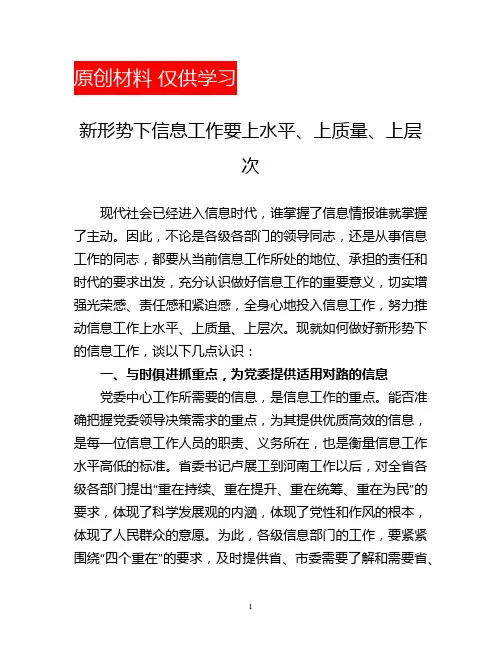 原创材料 仅供学习

新形势下信息工作要上水平、上质量、上层次

现代社会已经进入信息时代，谁掌握了信息情报谁就掌握了主动。因此，不论是各级各部门的领导同志，还是从事信息工作的同志，都要从当前信息工作所处的地位、承担的责任和时代的要求出发，充分认识做好信息工作的重要意义，切实增强光荣感、责任感和紧迫感，全身心地投入信息工作，努力推动信息工作上水平、上质量、上层次。现就如何做好新形势下的信息工作，谈以下几点认识：

一、与时俱进抓重点，为党委提供适用对路的信息

党委中心工作所需要的信息，是信息工作的重点。能否准确把握党委领导决策需求的重点，为其提供优质高效的信息，是每一位信息工作人员的职责、义务所在，也是衡量信息工作水平高低的标准。省委书记卢展工到河南工作以后，对全省各级各部门提出“重在持续、重在提升、重在统筹、重在为民”的要求，体现了科学发展观的内涵，体现了党性和作风的根本，体现了人民群众的意愿。为此，各级信息部门的工作，要紧紧围绕“四个重在”的要求，及时提供省、市委需要了解和需要省、

1